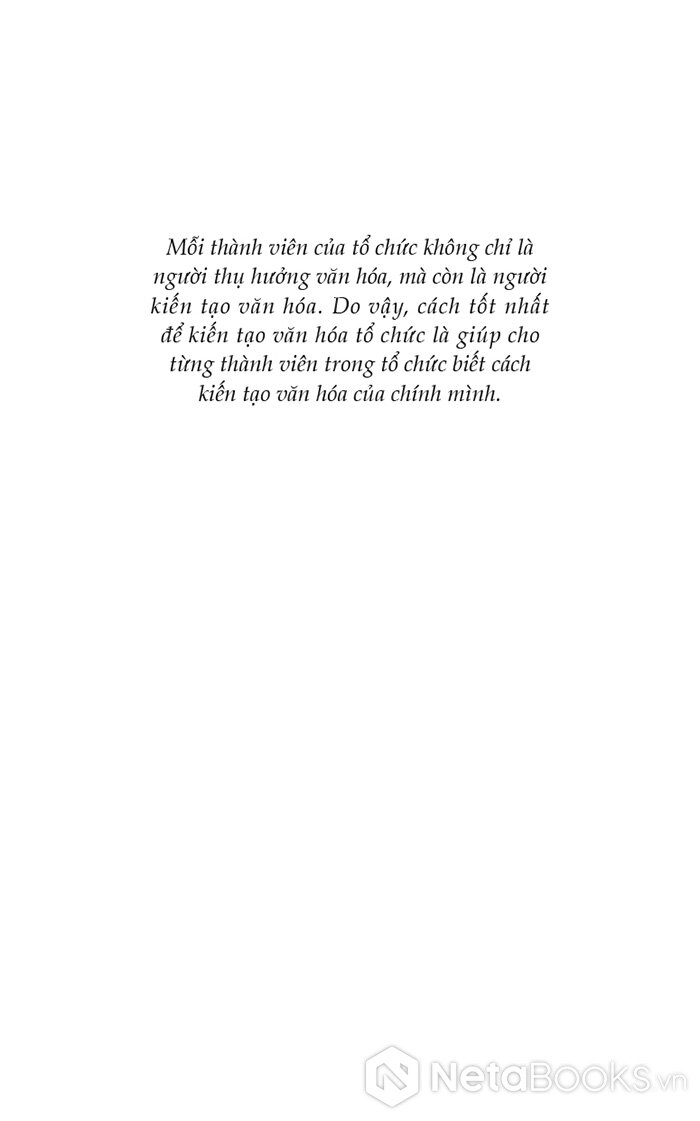 Mỗi thành viên của tổ chức không chỉ là người thụ hưởng văn hóa, mà còn là người kiến tạo văn hóa. Do vậy, cách tốt nhất để kiến tạo văn hóa tổ chức là giúp cho từng thành viên trong tổ chức biết cách kiến tạo văn hóa của chính mình.

NetaBooks.vn